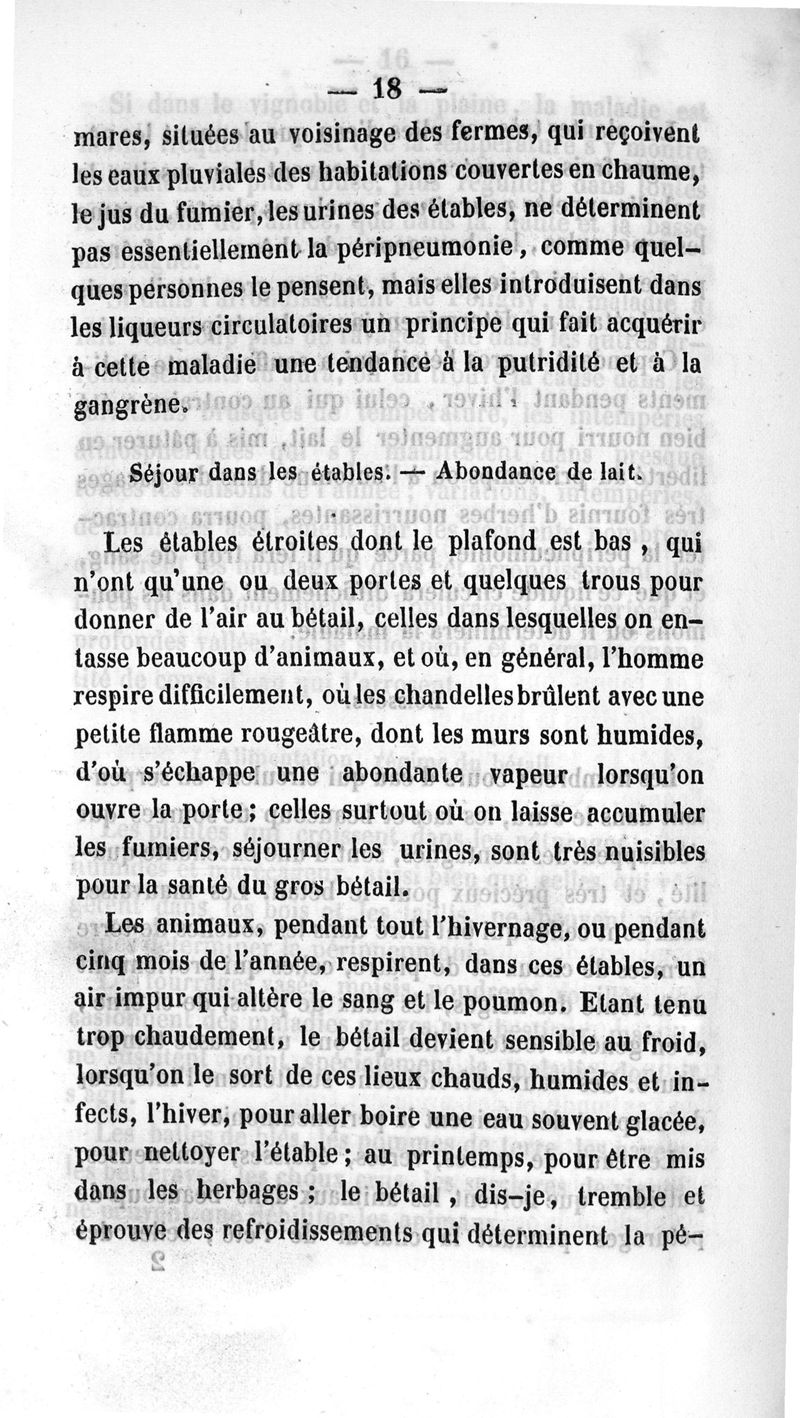 — 18 —

mares, situées au voisinage des fermes, qui reçoivent les eaux pluviales des habitations couvertes en chaume, le jus du fumier, les urines des étables, ne déterminent pas essentiellement la péripneumonie, comme quelques personnes le pensent, mais elles introduisent dans les liqueurs circulatoires un principe qui fait acquérir à cette maladie une tendance à la putridité et à la gangrène.

Séjour dans les étables. — Abondance de lait.

Les étables étroites dont le plafond est bas, qui n'ont qu'une ou deux portes et quelques trous pour donner de l'air au bétail, celles dans lesquelles on entasse beaucoup d'animaux, et où, en général, l'homme respire difficilement, où les chandelles brûlent avec une petite flamme rougeâtre, dont les murs sont humides, d'où s'échappe une abondante vapeur lorsqu'on ouvre la porte; celles surtout où on laisse accumuler les fumiers, séjourner les urines, sont très nuisibles pour la santé du gros bétail.

Les animaux, pendant tout l'hivernage, ou pendant cinq mois de l'année, respirent, dans ces étables, un air impur qui altère le sang et le poumon. Etant tenu trop chaudement, le bétail devient sensible au froid, lorsqu'on le sort de ces lieux chauds, humides et infects, l'hiver, pour aller boire une eau souvent glacée, pour nettoyer l'étable; au printemps, pour être mis dans les herbages; le bétail, dis-je, tremble et éprouve des refroidissements qui déterminent la pé-